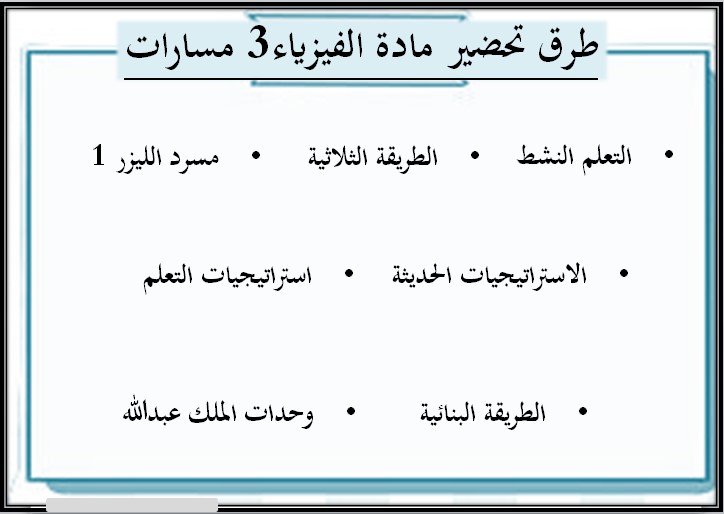 طرق تحضير مادة الفيزياء3 مسارات

• التعلم النشط • الطريقة الثلاثية • مسرد الليزر 1

• الاستراتيجيات الحديثة • استراتيجيات التعلم

• الطريقة البنائية • وحدات الملك عبدالله